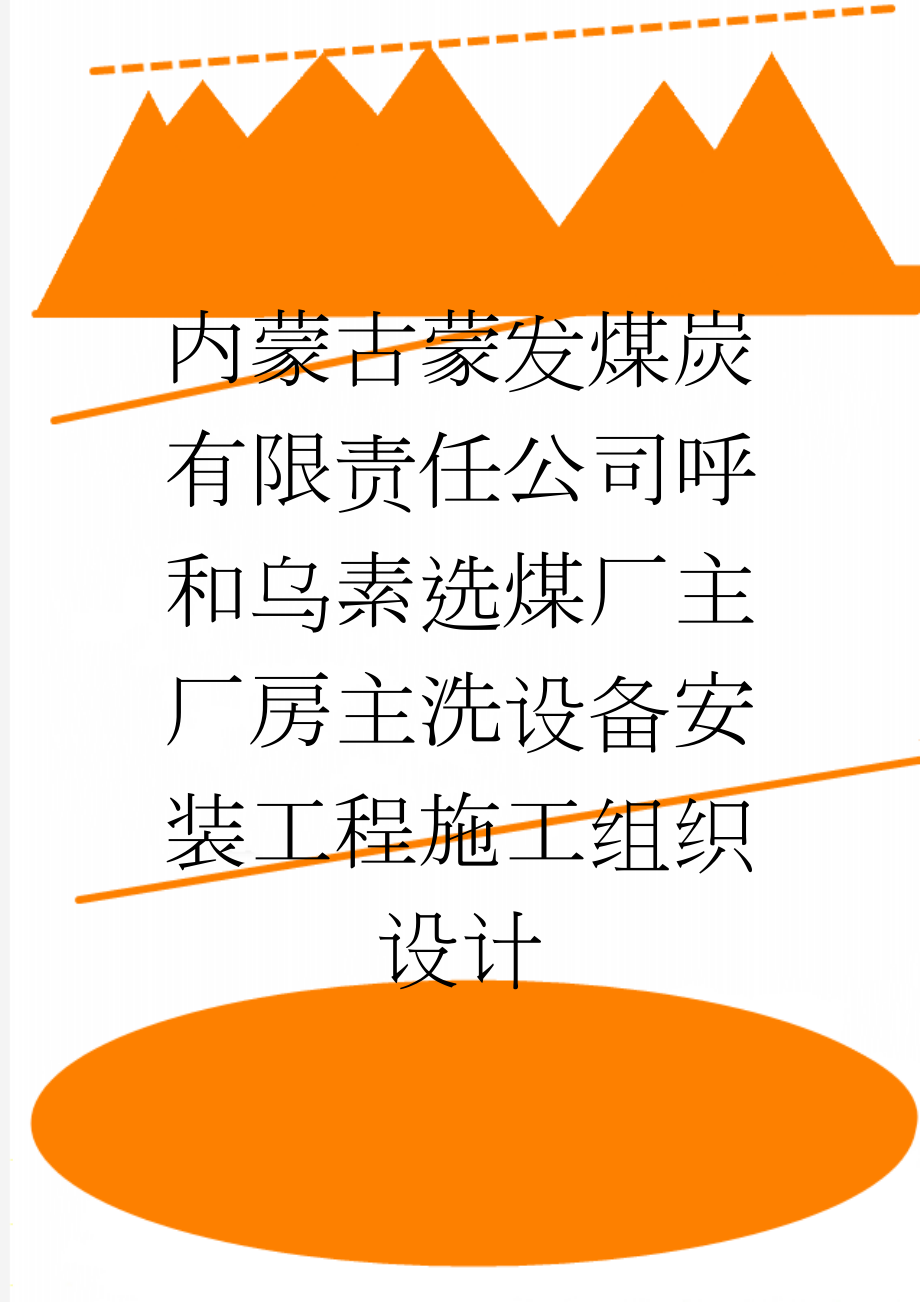 内蒙古蒙发煤炭有限责任公司呼和乌素选煤厂主厂房主洗设备安装工程施工组织设计